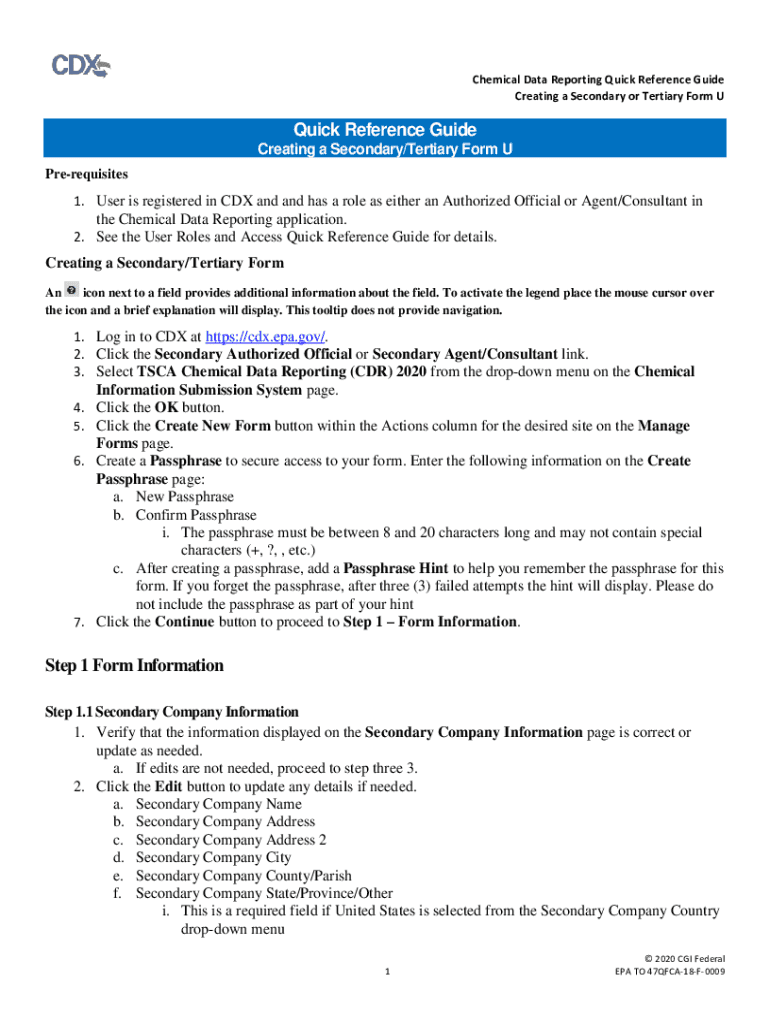 CDX

Chemical Data Reporting Quick Reference Guide
Creating a Secondary or Tertiary Form U

Quick Reference Guide
Creating a Secondary/Tertiary Form U

Pre-requisites

1. User is registered in CDX and and has a role as either an Authorized Official or Agent/Consultant in the Chemical Data Reporting application.
2. See the User Roles and Access Quick Reference Guide for details.

Creating a Secondary/Tertiary Form

An icon next to a field provides additional information about the field. To activate the legend place the mouse cursor over the icon and a brief explanation will display. This tooltip does not provide navigation.

1. Log in to CDX at https://cdx.epa.gov/.
2. Click the Secondary Authorized Official or Secondary Agent/Consultant link.
3. Select TSCA Chemical Data Reporting (CDR) 2020 from the drop-down menu on the Chemical Information Submission System page.
4. Click the OK button.
5. Click the Create New Form button within the Actions column for the desired site on the Manage Forms page.
6. Create a Passphrase to secure access to your form. Enter the following information on the Create Passphrase page:
a. New Passphrase
b. Confirm Passphrase
i. The passphrase must be between 8 and 20 characters long and may not contain special characters (+, ?, , etc.)
c. After creating a passphrase, add a Passphrase Hint to help you remember the passphrase for this form. If you forget the passphrase, after three (3) failed attempts the hint will display. Please do not include the passphrase as part of your hint
7. Click the Continue button to proceed to Step 1 – Form Information.

Step 1 Form Information

Step 1.1 Secondary Company Information
1. Verify that the information displayed on the Secondary Company Information page is correct or update as needed.
a. If edits are not needed, proceed to step three 3.
2. Click the Edit button to update any details if needed.
a. Secondary Company Name
b. Secondary Company Address
c. Secondary Company Address 2
d. Secondary Company City
e. Secondary Company County/Parish
f. Secondary Company State/Province/Other
i. This is a required field if United States is selected from the Secondary Company Country drop-down menu

1

© 2020 CGI Federal
EPA TO 47QFCA-18-F-0009